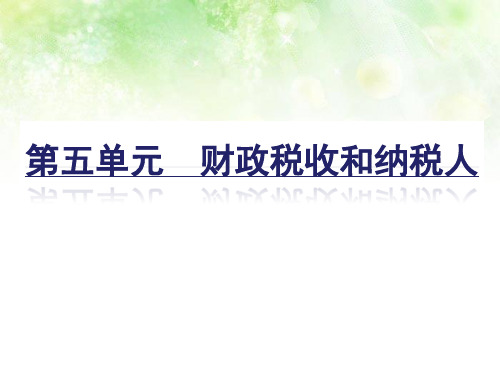 第五单元　财政税收和纳税人